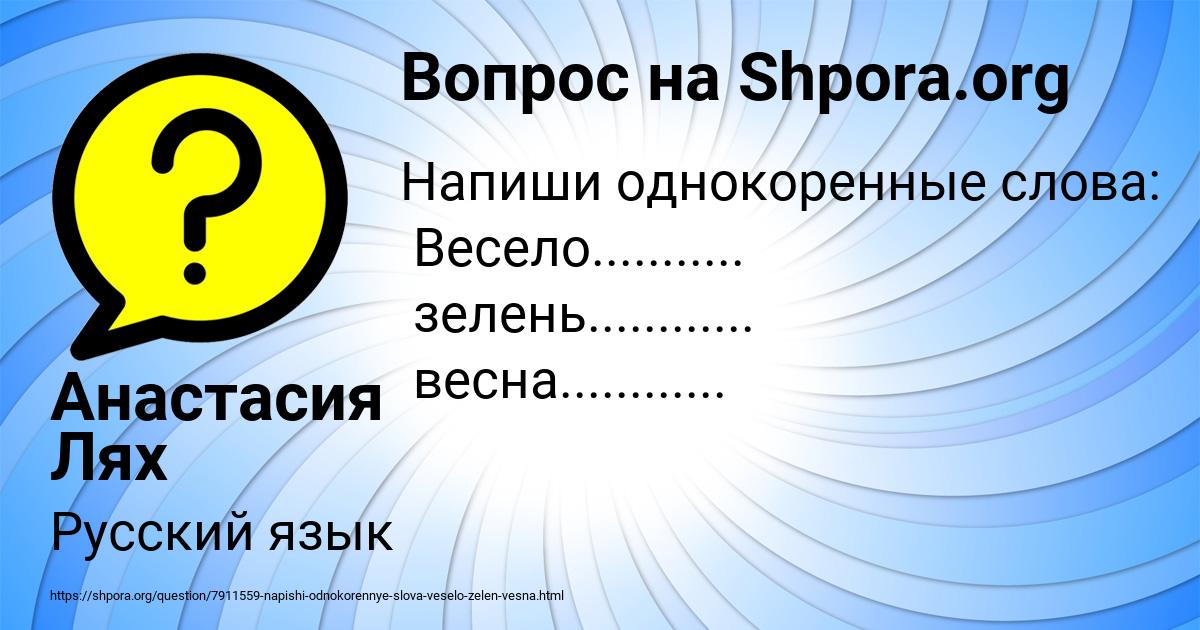 Вопрос на Shpora.org

Напиши однокоренные слова:
Весело...........
зелень............
весна............

Анастасия Лях

Русский язык

https://shpora.org/question/7911559-napishi-odnokorennye-slova-veselo-zelen-vesna.html